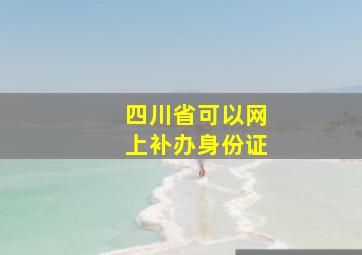 四川省可以网上补办身份证